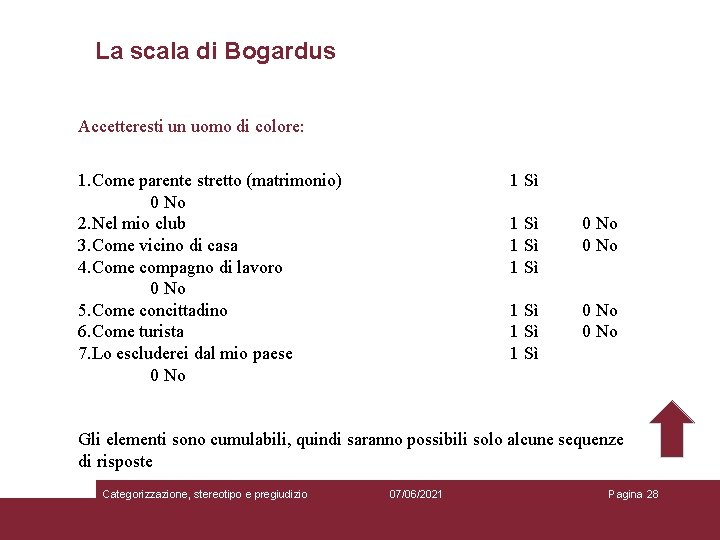 La scala di Bogardus

Accetteresti un uomo di colore:

1.Come parente stretto (matrimonio) 1 Sì
0 No
2.Nel mio club 1 Sì 0 No
3.Come vicino di casa 1 Sì 0 No
4.Come compagno di lavoro 1 Sì
0 No
5.Come concittadino 1 Sì 0 No
6.Come turista 1 Sì 0 No
7.Lo escluderei dal mio paese 1 Sì
0 No

Gli elementi sono cumulabili, quindi saranno possibili solo alcune sequenze di risposte

Categorizzazione, stereotipo e pregiudizio 07/06/2021 Pagina 28